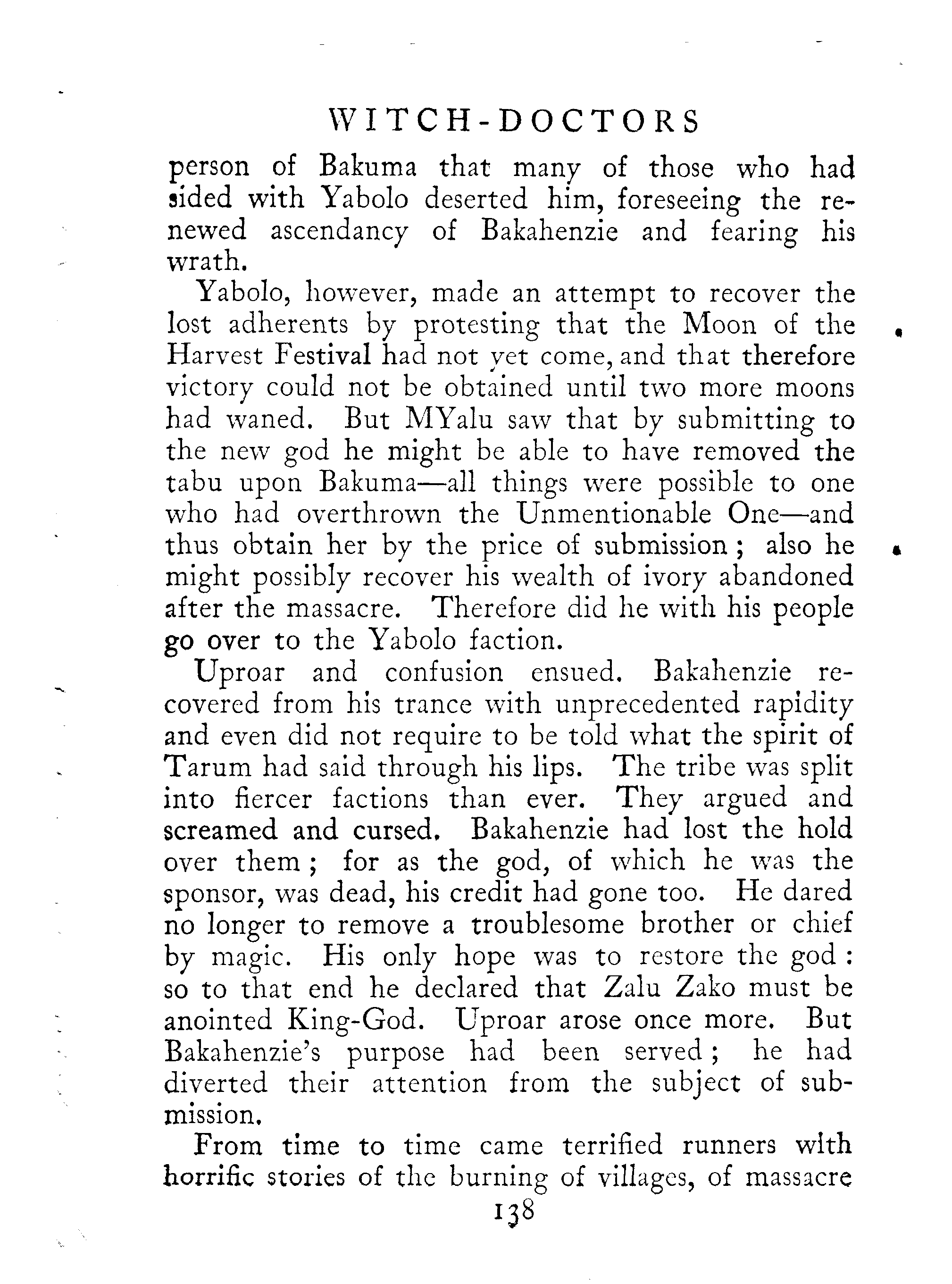 WITCH-DOCTORS

person of Bakuma that many of those who had sided with Yabolo deserted him, foreseeing the renewed ascendancy of Bakahenzie and fearing his wrath.

Yabolo, however, made an attempt to recover the lost adherents by protesting that the Moon of the Harvest Festival had not yet come, and that therefore victory could not be obtained until two more moons had waned. But MYalu saw that by submitting to the new god he might be able to have removed the tabu upon Bakuma—all things were possible to one who had overthrown the Unmentionable One—and thus obtain her by the price of submission; also he might possibly recover his wealth of ivory abandoned after the massacre. Therefore did he with his people go over to the Yabolo faction.

Uproar and confusion ensued. Bakahenzie recovered from his trance with unprecedented rapidity and even did not require to be told what the spirit of Tarum had said through his lips. The tribe was split into fiercer factions than ever. They argued and screamed and cursed. Bakahenzie had lost the hold over them; for as the god, of which he was the sponsor, was dead, his credit had gone too. He dared no longer to remove a troublesome brother or chief by magic. His only hope was to restore the god: so to that end he declared that Zalu Zako must be anointed King-God. Uproar arose once more. But Bakahenzie's purpose had been served; he had diverted their attention from the subject of submission.

From time to time came terrified runners with horrific stories of the burning of villages, of massacre

138